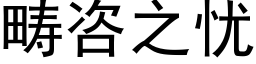 畴咨之忧